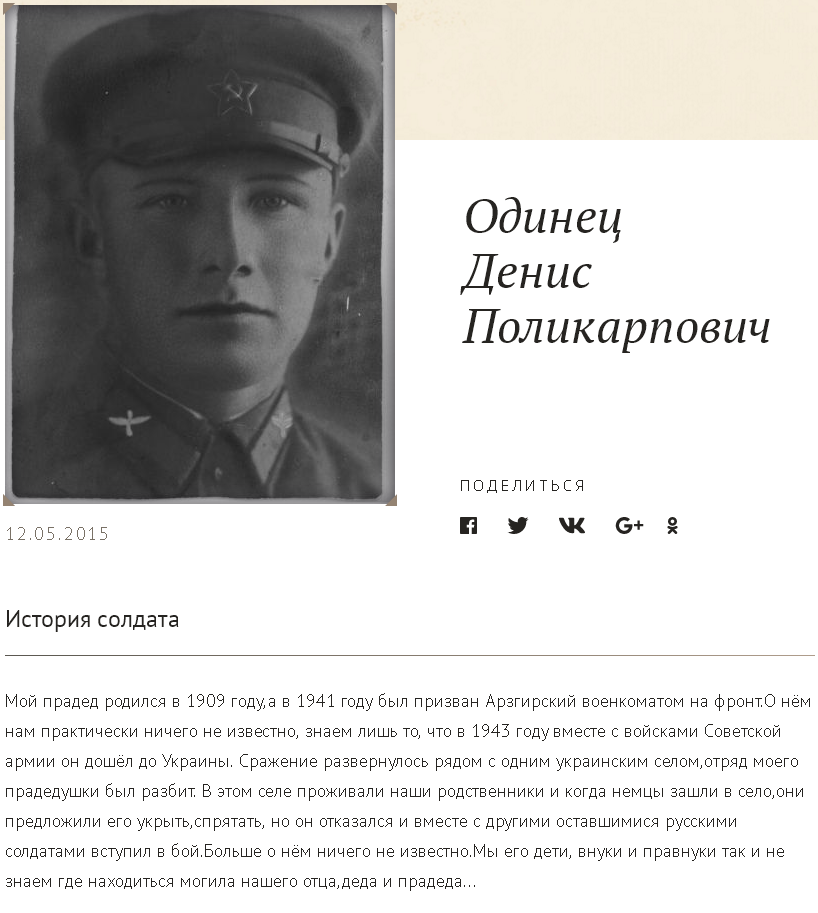 Одинец Денис Поликарпович

ПОДЕЛИТЬСЯ

12.05.2015

История солдата

Мой прадед родился в 1909 году,а в 1941 году был призван Арзгирский военкоматом на фронт.О нём нам практически ничего не известно, знаем лишь то, что в 1943 году вместе с войсками Советской армии он дошёл до Украины. Сражение развернулось рядом с одним украинским селом,отряд моего прадедушки был разбит. В этом селе проживали наши родственники и когда немцы зашли в село,они предложили его укрыть,спрятать, но он отказался и вместе с другими оставшимися русскими солдатами вступил в бой.Больше о нём ничего не известно.Мы его дети, внуки и правнуки так и не знаем где находиться могила нашего отца,деда и прадеда...